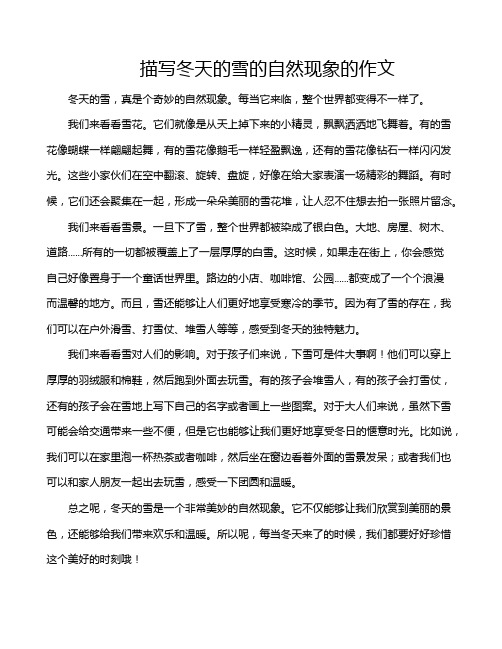 描写冬天的雪的自然现象的作文

冬天的雪，真是个奇妙的自然现象。每当它来临，整个世界都变得不一样了。

我们来看看雪花。它们就像是从天上掉下来的小精灵，飘飘洒洒地飞舞着。有的雪花像蝴蝶一样翩翩起舞，有的雪花像鹅毛一样轻盈飘逸，还有的雪花像钻石一样闪闪发光。这些小家伙们在空中翻滚、旋转、盘旋，好像在给大家表演一场精彩的舞蹈。有时候，它们还会聚集在一起，形成一朵朵美丽的雪花堆，让人忍不住想去拍一张照片留念。

我们来看看雪景。一旦下了雪，整个世界都被染成了银白色。大地、房屋、树木、道路......所有的一切都被覆盖上了一层厚厚的白雪。这时候，如果走在街上，你会感觉自己好像置身于一个童话世界里。路边的小店、咖啡馆、公园......都变成了一个个浪漫而温馨的地方。而且，雪还能够让人们更好地享受寒冷的季节。因为有了雪的存在，我们可以在户外滑雪、打雪仗、堆雪人等等，感受到冬天的独特魅力。

我们来看看雪对人们的影响。对于孩子们来说，下雪可是件大事啊！他们可以穿上厚厚的羽绒服和棉鞋，然后跑到外面去玩雪。有的孩子会堆雪人，有的孩子会打雪仗，还有的孩子会在雪地上写下自己的名字或者画上一些图案。对于大人们来说，虽然下雪可能会给交通带来一些不便，但是它也能够让我们更好地享受冬日的惬意时光。比如说，我们可以在家里泡一杯热茶或者咖啡，然后坐在窗边看着外面的雪景发呆；或者我们也可以和家人朋友一起出去玩雪，感受一下团圆和温暖。

总之呢，冬天的雪是一个非常美妙的自然现象。它不仅能够让我们欣赏到美丽的景色，还能够给我们带来欢乐和温暖。所以呢，每当冬天来了的时候，我们都要好好珍惜这个美好的时刻哦！